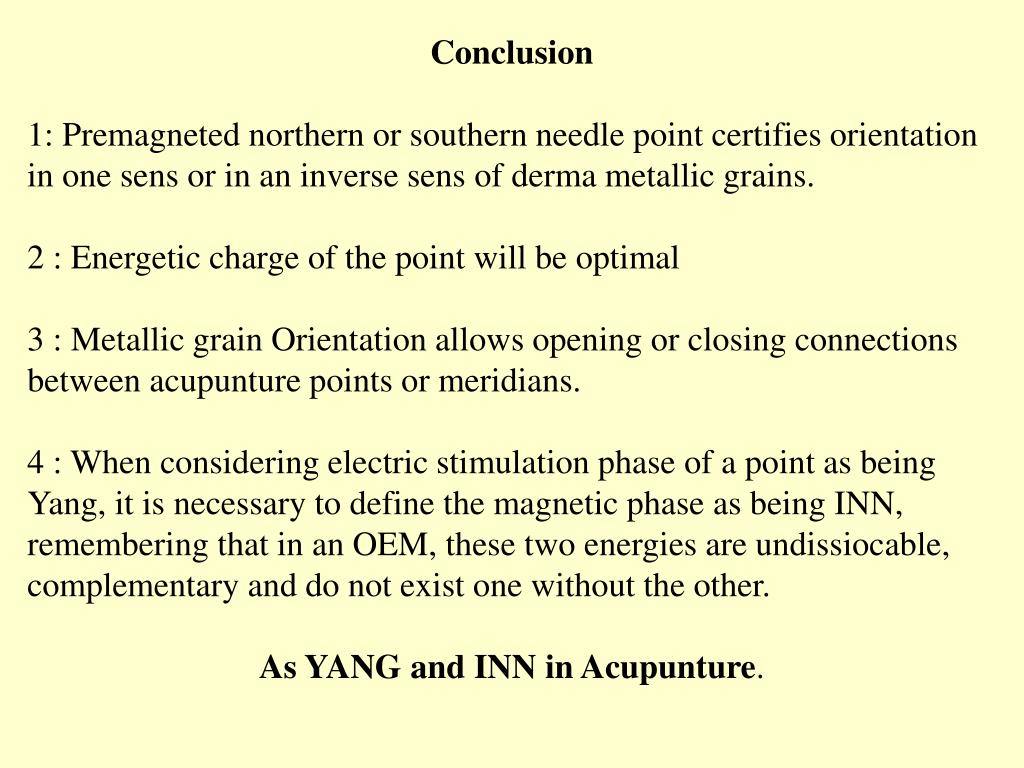 Conclusion

1: Premagneted northern or southern needle point certifies orientation in one sens or in an inverse sens of derma metallic grains.

2 : Energetic charge of the point will be optimal

3 : Metallic grain Orientation allows opening or closing connections between acupunture points or meridians.

4 : When considering electric stimulation phase of a point as being Yang, it is necessary to define the magnetic phase as being INN, remembering that in an OEM, these two energies are undissiocable, complementary and do not exist one without the other.

As YANG and INN in Acupunture.